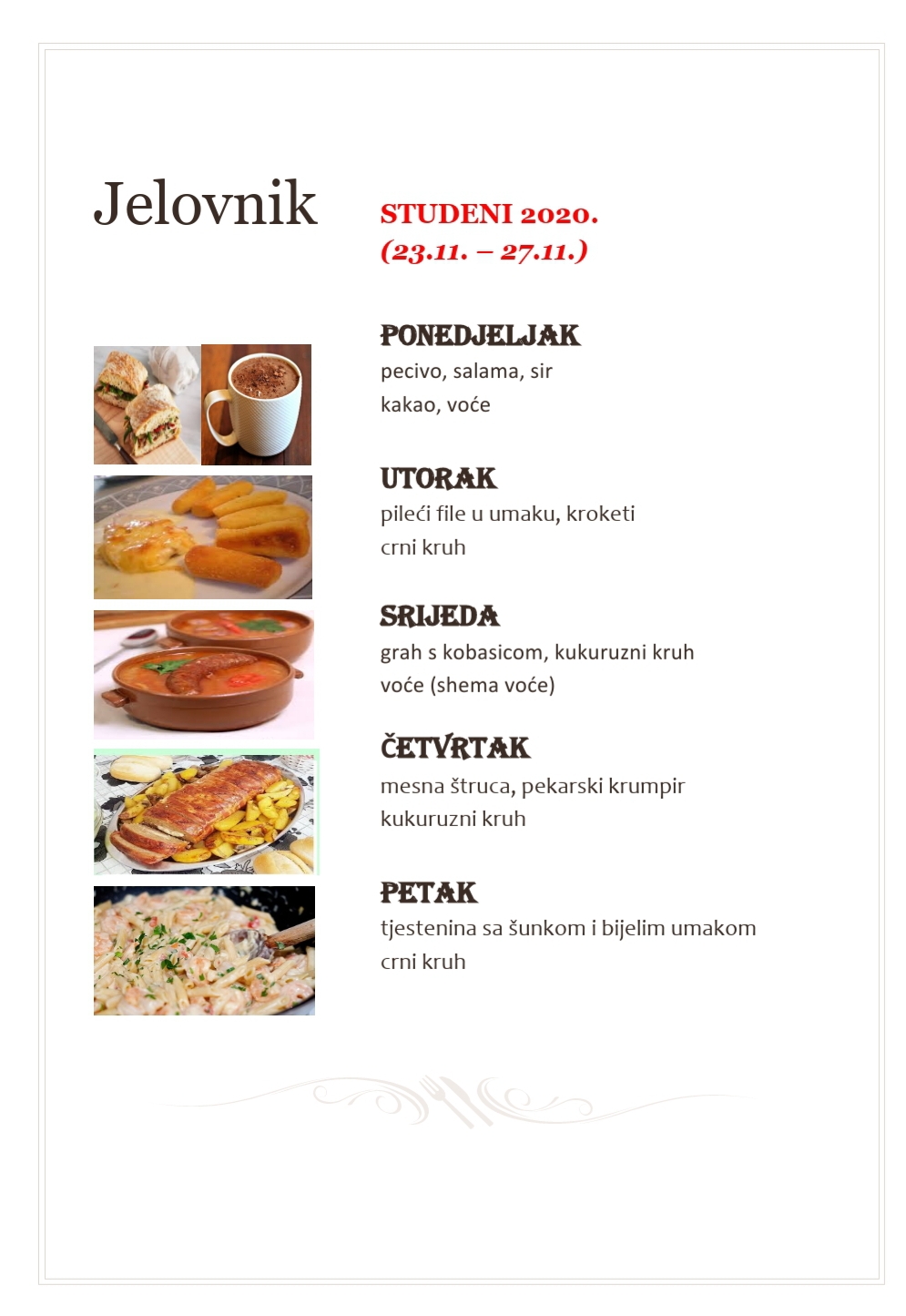 Jelovnik

STUDENI 2020.
(23.11. – 27.11.)

PONEDJELJAK
pecivo, salama, sir
kakao, voće

UTORAK
pileći file u umaku, kroketi
crni kruh

SRIJEDA
grah s kobasicom, kukuruzni kruh
voće (shema voće)

ČETVRTAK
mesna štruca, pekarski krumpir
kukuruzni kruh

PETAK
tjestenina sa šunkom i bijelim umakom
crni kruh